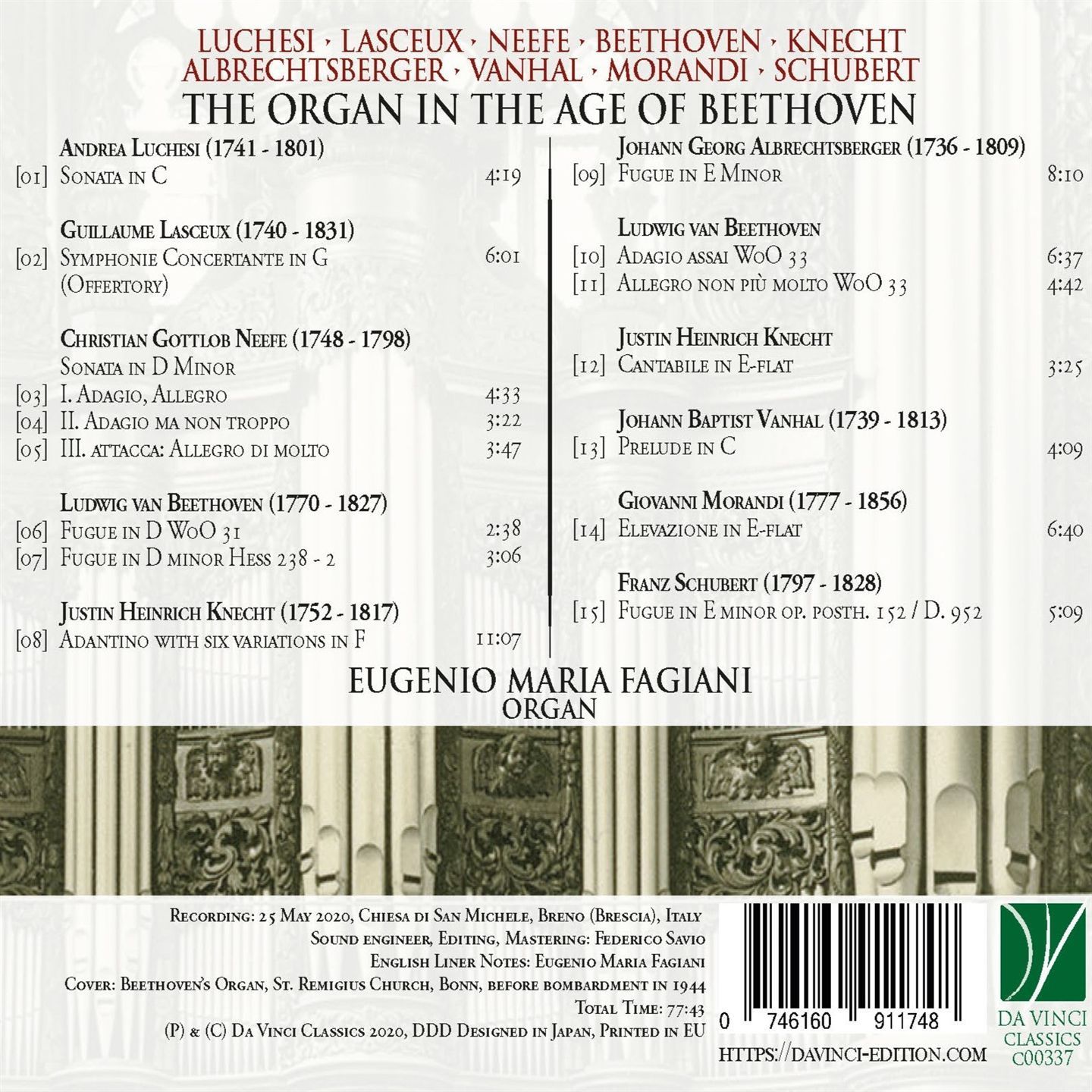 LUCHESI · LASCEUX · NEEFE · BEETHOVEN · KNECHT
ALBRECHTSBERGER · VANHAL · MORANDI · SCHUBERT
THE ORGAN IN THE AGE OF BEETHOVEN

Andrea Luchesi (1741 - 1801)
[01] Sonata in C 4:19

Guillaume Lasceux (1740 - 1831)
[02] Symphonie Concertante in G (Offertory) 6:01

Christian Gottlob Neefe (1748 - 1798)
Sonata in D Minor
[03] I. Adagio, Allegro 4:33
[04] II. Adagio ma non troppo 3:22
[05] III. attacca: Allegro di molto 3:47

Ludwig van Beethoven (1770 - 1827)
[06] Fugue in D WoO 31 2:38
[07] Fugue in D minor Hess 238 - 2 3:06

Justin Heinrich Knecht (1752 - 1817)
[08] Adantino with six variations in F 11:07

Johann Georg Albrechtsberger (1736 - 1809)
[09] Fugue in E Minor 8:10

Ludwig van Beethoven
[10] Adagio assai WoO 33 6:37
[11] Allegro non più molto WoO 33 4:42

Justin Heinrich Knecht
[12] Cantabile in E-flat 3:25

Johann Baptist Vanhal (1739 - 1813)
[13] Prelude in C 4:09

Giovanni Morandi (1777 - 1856)
[14] Elevazione in E-flat 6:40

Franz Schubert (1797 - 1828)
[15] Fugue in E minor op. posth. 152 / D. 952 5:09

EUGENIO MARIA FAGIANI
ORGAN

Recording: 25 May 2020, Chiesa di San Michele, Breno (Brescia), Italy
Sound engineer, Editing, Mastering: Federico Savio
English Liner Notes: Eugenio Maria Fagiani
Cover: Beethoven's Organ, St. Remigius Church, Bonn, before bombardment in 1944
Total Time: 77:43
(P) & (C) Da Vinci Classics 2020, DDD Designed in Japan, Printed in EU

0 746160 911748
HTTPS://DAVINCI-EDITION.COM

DA VINCI
CLASSICS
C00337